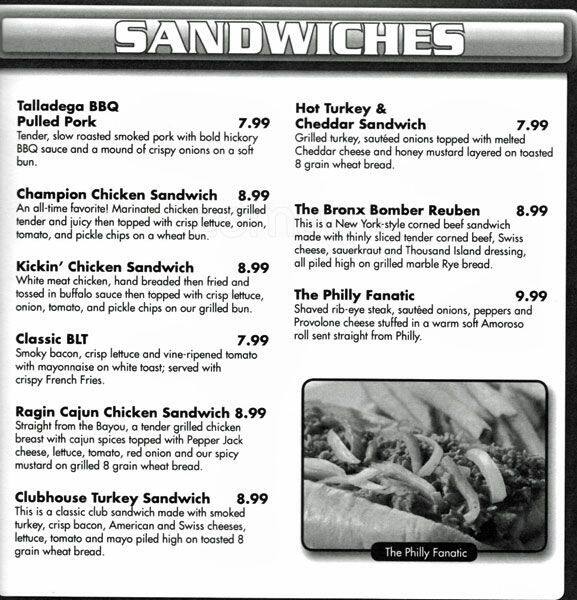 SANDWICHES

Talladega BBQ Pulled Pork 7.99
Tender, slow roasted smoked pork with bold hickory BBQ sauce and a mound of crispy onions on a soft bun.

Champion Chicken Sandwich 8.99
An all-time favorite! Marinated chicken breast, grilled tender and juicy then topped with crisp lettuce, onion, tomato, and pickle chips on a wheat bun.

Kickin' Chicken Sandwich 8.99
White meat chicken, hand breaded then fried and tossed in buffalo sauce then topped with crisp lettuce, onion, tomato, and pickle chips on our grilled bun.

Classic BLT 7.99
Smoky bacon, crisp lettuce and vine-ripened tomato with mayonnaise on white toast; served with crispy French Fries.

Ragin Cajun Chicken Sandwich 8.99
Straight from the Bayou, a tender grilled chicken breast with cajun spices topped with Pepper Jack cheese, lettuce, tomato, red onion and our spicy mustard on grilled 8 grain wheat bread.

Clubhouse Turkey Sandwich 8.99
This is a classic club sandwich made with smoked turkey, crisp bacon, American and Swiss cheeses, lettuce, tomato and mayo piled high on toasted 8 grain wheat bread.

Hot Turkey & Cheddar Sandwich 7.99
Grilled turkey, sautéed onions topped with melted Cheddar cheese and honey mustard layered on toasted 8 grain wheat bread.

The Bronx Bomber Reuben 8.99
This is a New York-style corned beef sandwich made with thinly sliced tender corned beef, Swiss cheese, sauerkraut and Thousand Island dressing, all piled high on grilled marble Rye bread.

The Philly Fanatic 9.99
Shaved rib-eye steak, sautéed onions, peppers and Provolone cheese stuffed in a warm soft Amoroso roll sent straight from Philly.

The Philly Fanatic